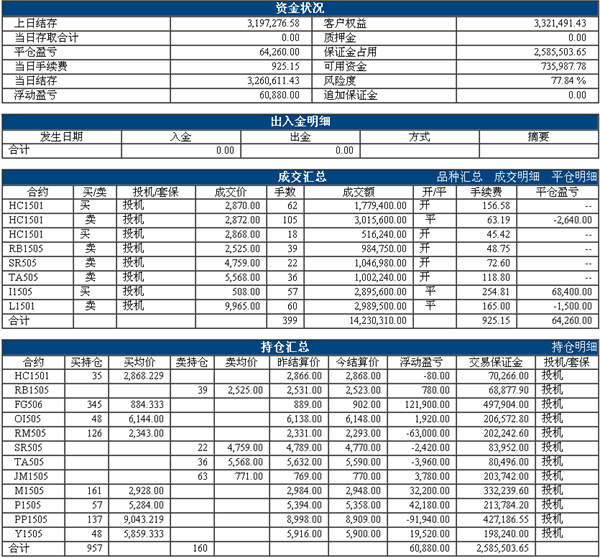 资金状况

| 上日结存 | 3,197,276.58 | 客户权益 | 3,321,491.43 |
|---|---|---|---|
| 当日存取合计 | 0.00 | 质押金 | 0.00 |
| 平仓盈亏 | 64,260.00 | 保证金占用 | 2,585,503.65 |
| 当日手续费 | 925.15 | 可用资金 | 735,987.78 |
| 当日结存 | 3,260,611.43 | 风险度 | 77.84 % |
| 浮动盈亏 | 60,880.00 | 追加保证金 | 0.00 |

出入金明细

| 发生日期 | 入金 | 出金 | 方式 | 摘要 |
|---|---|---|---|---|
| 合计 | 0.00 | 0.00 | | |

成交汇总 品种汇总 成交明细 平仓明细

| 合约 | 买/卖 | 投机/套保 | 成交价 | 手数 | 成交额 | 开/平 | 手续费 | 平仓盈亏 |
|---|---|---|---|---|---|---|---|---|
| HC1501 | 买 | 投机 | 2,870.00 | 62 | 1,779,400.00 | 开 | 156.58 | -- |
| HC1501 | 卖 | 投机 | 2,872.00 | 105 | 3,015,600.00 | 平 | 63.19 | -2,640.00 |
| HC1501 | 买 | 投机 | 2,868.00 | 18 | 516,240.00 | 开 | 45.42 | -- |
| RB1505 | 卖 | 投机 | 2,525.00 | 39 | 984,750.00 | 开 | 48.75 | -- |
| SR505 | 卖 | 投机 | 4,759.00 | 22 | 1,046,980.00 | 开 | 72.60 | -- |
| TA505 | 卖 | 投机 | 5,568.00 | 36 | 1,002,240.00 | 开 | 118.80 | -- |
| I1505 | 买 | 投机 | 508.00 | 57 | 2,895,600.00 | 平 | 254.81 | 68,400.00 |
| L1501 | 卖 | 投机 | 9,965.00 | 60 | 2,989,500.00 | 平 | 165.00 | -1,500.00 |
| 合计 | | | | 399 | 14,230,310.00 | | 925.15 | 64,260.00 |

持仓汇总 持仓明细

| 合约 | 买持仓 | 买均价 | 卖持仓 | 卖均价 | 昨结算价 | 今结算价 | 浮动盈亏 | 交易保证金 | 投机/套保 |
|---|---|---|---|---|---|---|---|---|---|
| HC1501 | 35 | 2,868.229 | | | 2,866.00 | 2,868.00 | -80.00 | 70,266.00 | 投机 |
| RB1505 | | | 39 | 2,525.00 | 2,531.00 | 2,523.00 | 780.00 | 68,877.90 | 投机 |
| FG506 | 345 | 884.333 | | | 889.00 | 902.00 | 121,900.00 | 497,904.00 | 投机 |
| OI505 | 48 | 6,144.00 | | | 6,138.00 | 6,148.00 | 1,920.00 | 206,572.80 | 投机 |
| RM505 | 126 | 2,343.00 | | | 2,331.00 | 2,293.00 | -63,000.00 | 202,242.60 | 投机 |
| SR505 | | | 22 | 4,759.00 | 4,789.00 | 4,770.00 | -2,420.00 | 83,952.00 | 投机 |
| TA505 | | | 36 | 5,568.00 | 5,632.00 | 5,590.00 | -3,960.00 | 80,496.00 | 投机 |
| JM1505 | | | 63 | 771.00 | 769.00 | 770.00 | 3,780.00 | 203,742.00 | 投机 |
| M1505 | 161 | 2,928.00 | | | 2,984.00 | 2,948.00 | 32,200.00 | 332,239.60 | 投机 |
| P1505 | 57 | 5,284.00 | | | 5,394.00 | 5,358.00 | 42,180.00 | 213,784.20 | 投机 |
| PP1505 | 137 | 9,043.219 | | | 8,998.00 | 8,909.00 | -91,940.00 | 427,186.55 | 投机 |
| Y1505 | 48 | 5,859.333 | | | 5,916.00 | 5,900.00 | 19,520.00 | 198,240.00 | 投机 |
| 合计 | 957 | | 160 | | | | 60,880.00 | 2,585,503.65 | |